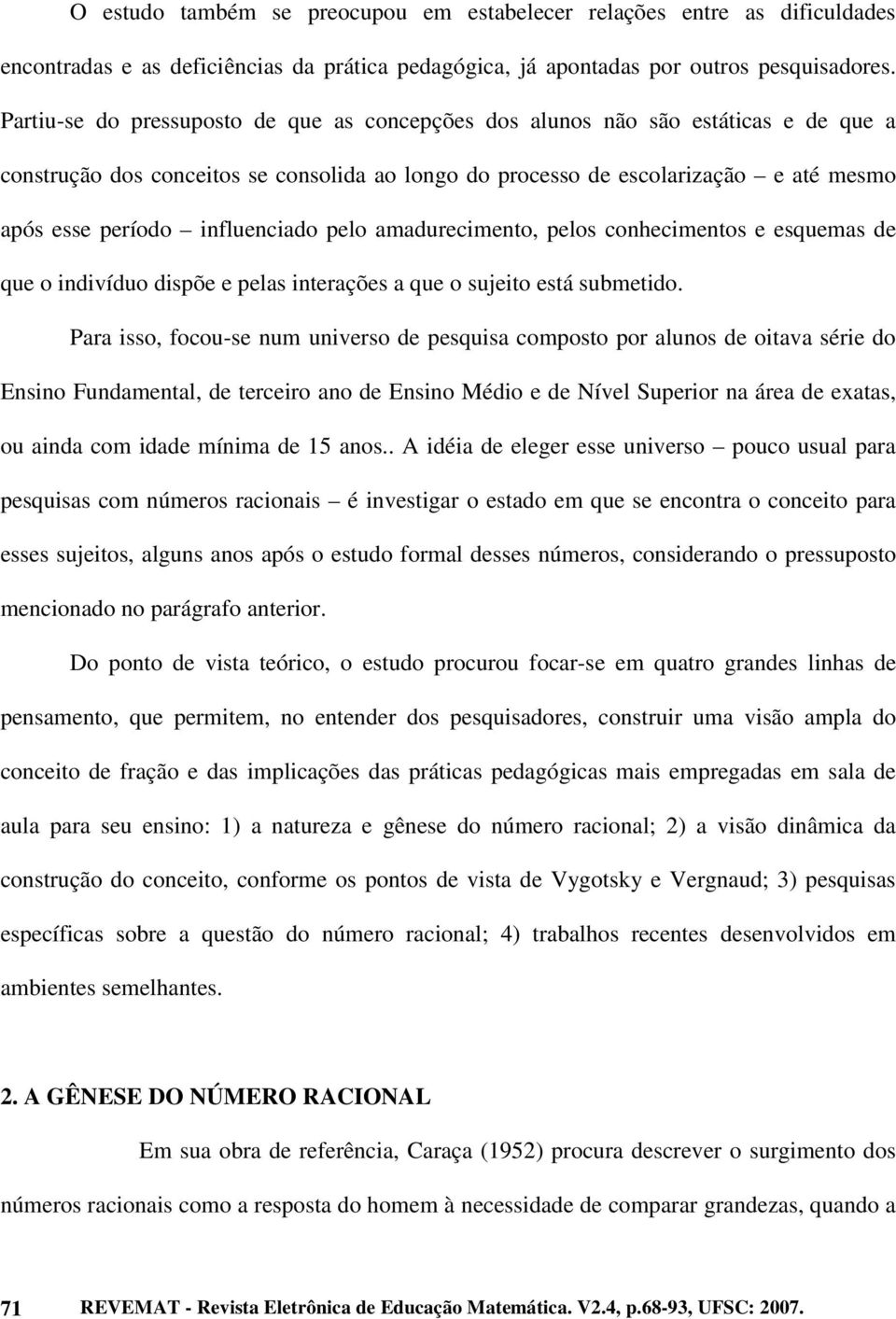 O estudo também se preocupou em estabelecer relações entre as dificuldades encontradas e as deficiências da prática pedagógica, já apontadas por outros pesquisadores. Partiu-se do pressuposto de que as concepções dos alunos não são estáticas e de que a construção dos conceitos se consolida ao longo do processo de escolarização – e até mesmo após esse período – influenciado pelo amadurecimento, pelos conhecimentos e esquemas de que o indivíduo dispõe e pelas interações a que o sujeito está submetido.

Para isso, focou-se num universo de pesquisa composto por alunos de oitava série do Ensino Fundamental, de terceiro ano de Ensino Médio e de Nível Superior na área de exatas, ou ainda com idade mínima de 15 anos.. A idéia de eleger esse universo – pouco usual para pesquisas com números racionais – é investigar o estado em que se encontra o conceito para esses sujeitos, alguns anos após o estudo formal desses números, considerando o pressuposto mencionado no parágrafo anterior.

Do ponto de vista teórico, o estudo procurou focar-se em quatro grandes linhas de pensamento, que permitem, no entender dos pesquisadores, construir uma visão ampla do conceito de fração e das implicações das práticas pedagógicas mais empregadas em sala de aula para seu ensino: 1) a natureza e gênese do número racional; 2) a visão dinâmica da construção do conceito, conforme os pontos de vista de Vygotsky e Vergnaud; 3) pesquisas específicas sobre a questão do número racional; 4) trabalhos recentes desenvolvidos em ambientes semelhantes.

2. A GÊNESE DO NÚMERO RACIONAL

Em sua obra de referência, Caraça (1952) procura descrever o surgimento dos números racionais como a resposta do homem à necessidade de comparar grandezas, quando a

71 REVEMAT - Revista Eletrônica de Educação Matemática. V2.4, p.68-93, UFSC: 2007.